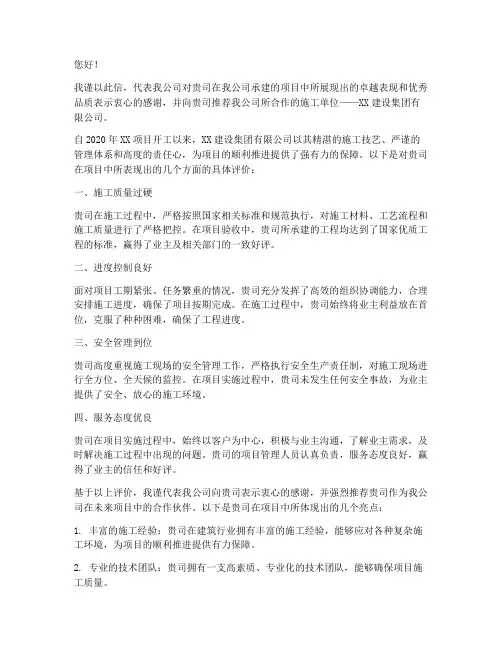 您好！

我谨以此信，代表我公司对贵司在我公司承建的项目中所展现出的卓越表现和优秀品质表示衷心的感谢，并向贵司推荐我公司所合作的施工单位——XX 建设集团有限公司。

自 2020 年 XX 项目开工以来，XX 建设集团有限公司以其精湛的施工技艺、严谨的管理体系和高度的责任心，为项目的顺利推进提供了强有力的保障。以下是对贵司在项目中所表现出的几个方面的具体评价：

一、施工质量过硬

贵司在施工过程中，严格按照国家相关标准和规范执行，对施工材料、工艺流程和施工质量进行了严格把控。在项目验收中，贵司所承建的工程均达到了国家优质工程的标准，赢得了业主及相关部门的一致好评。

二、进度控制良好

面对项目工期紧张、任务繁重的情况，贵司充分发挥了高效的组织协调能力，合理安排施工进度，确保了项目按期完成。在施工过程中，贵司始终将业主利益放在首位，克服了种种困难，确保了工程进度。

三、安全管理到位

贵司高度重视施工现场的安全管理工作，严格执行安全生产责任制，对施工现场进行全方位、全天候的监控。在项目实施过程中，贵司未发生任何安全事故，为业主提供了安全、放心的施工环境。

四、服务态度优良

贵司在项目实施过程中，始终以客户为中心，积极与业主沟通，了解业主需求，及时解决施工过程中出现的问题。贵司的项目管理人员认真负责，服务态度良好，赢得了业主的信任和好评。

基于以上评价，我谨代表我公司向贵司表示衷心的感谢，并强烈推荐贵司作为我公司在未来项目中的合作伙伴。以下是贵司在项目中所体现出的几个亮点：

1. 丰富的施工经验：贵司在建筑行业拥有丰富的施工经验，能够应对各种复杂施工环境，为项目的顺利推进提供有力保障。

2. 专业的技术团队：贵司拥有一支高素质、专业化的技术团队，能够确保项目施工质量。